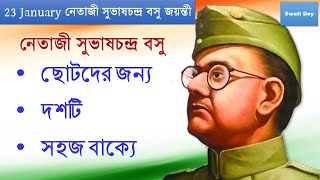 23 January নেতাজী সুভাষচন্দ্র বসু জয়ন্তী

Swati Dey

নেতাজী সুভাষচন্দ্র বসু

• ছোটদের জন্য

• দশটি

• সহজ বাক্যে